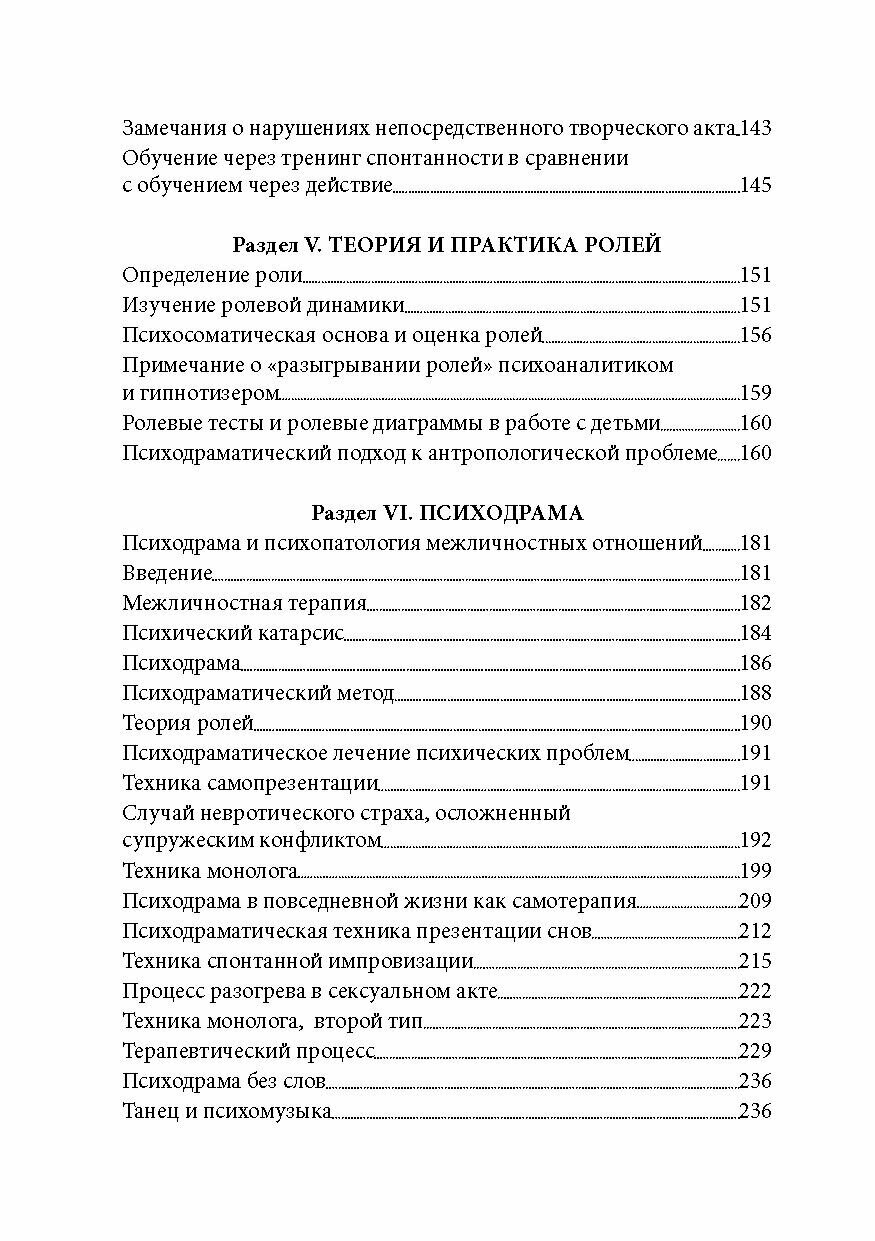 Замечания о нарушениях непосредственного творческого акта 143
Обучение через тренинг спонтанности в сравнении с обучением через действие 145

Раздел V. ТЕОРИЯ И ПРАКТИКА РОЛЕЙ
Определение роли 151
Изучение ролевой динамики 151
Психосоматическая основа и оценка ролей 156
Примечание о «разыгрывании ролей» психоаналитиком и гипнотизером 159
Ролевые тесты и ролевые диаграммы в работе с детьми 160
Психодраматический подход к антропологической проблеме 160

Раздел VI. ПСИХОДРАМА
Психодрама и психопатология межличностных отношений 181
Введение 181
Межличностная терапия 182
Психический катарсис 184
Психодрама 186
Психодраматический метод 188
Теория ролей 190
Психодраматическое лечение психических проблем 191
Техника самопрезентации 191
Случай невротического страха, осложненный супружеским конфликтом 192
Техника монолога 199
Психодрама в повседневной жизни как самотерапия 209
Психодраматическая техника презентации снов 212
Техника спонтанной импровизации 215
Процесс разогрева в сексуальном акте 222
Техника монолога, второй тип 223
Терапевтический процесс 229
Психодрама без слов 236
Танец и психомузыка 236